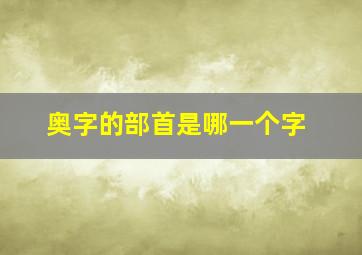 奥字的部首是哪一个字